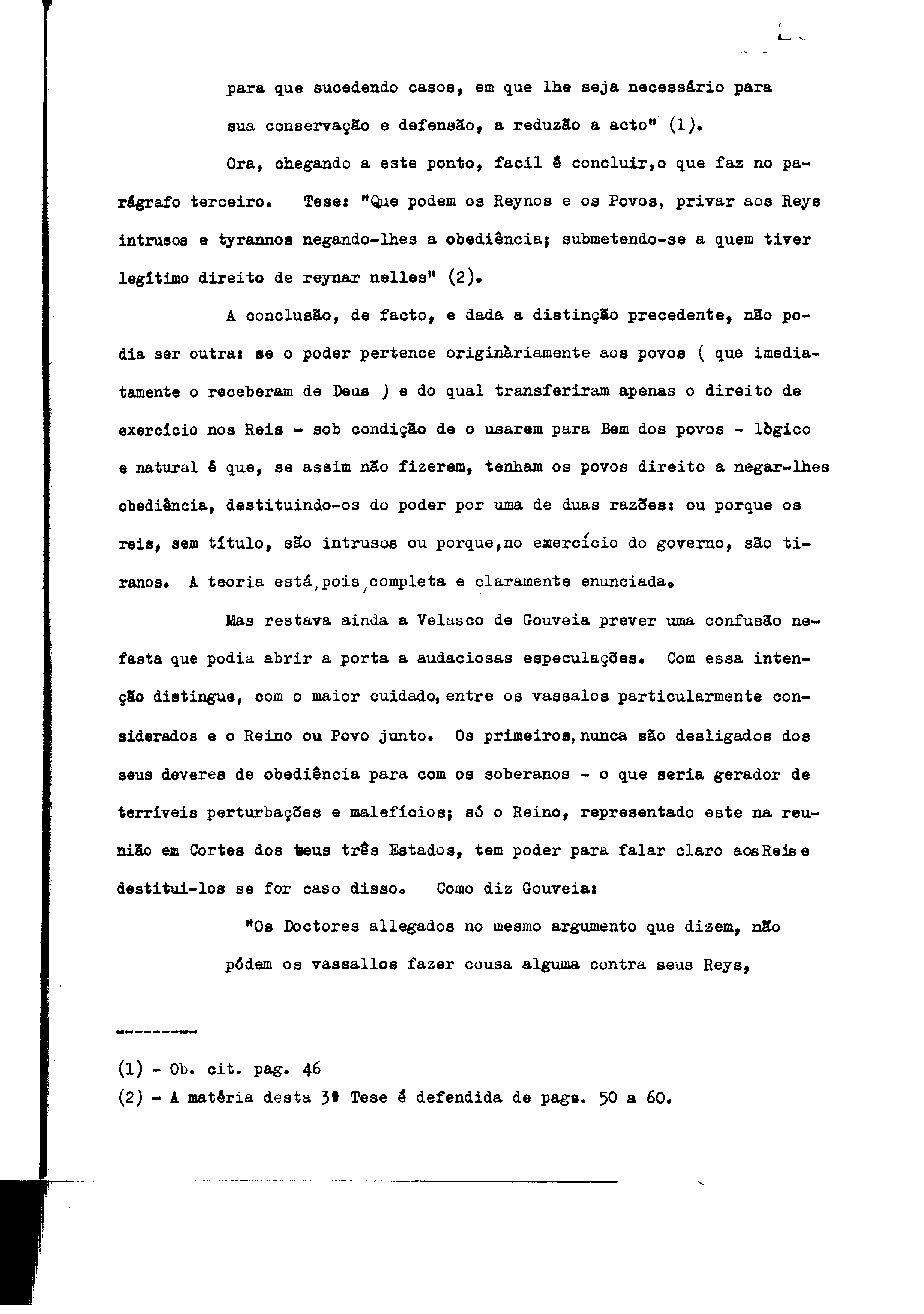 para que sucedendo casos, em que lhe seja necessário para sua conservação e defensão, a reduzão a acto" (1).

Ora, chegando a este ponto, facil é concluir,o que faz no parágrafo terceiro. Tese: "Que podem os Reynos e os Povos, privar aos Reys intrusos e tyrannos negando-lhes a obediência; submetendo-se a quem tiver legítimo direito de reynar nelles" (2).

A conclusão, de facto, e dada a distinção precedente, não podia ser outra: se o poder pertence originàriamente aos povos ( que imediatamente o receberam de Deus ) e do qual transferiram apenas o direito de exercício nos Reis - sob condição de o usarem para Bem dos povos - lògico e natural é que, se assim não fizerem, tenham os povos direito a negar-lhes obediência, destituindo-os do poder por uma de duas razões: ou porque os reis, sem título, são intrusos ou porque,no exercício do governo, são tiranos. A teoria está,pois,completa e claramente enunciada.

Mas restava ainda a Velasco de Gouveia prever uma confusão nefasta que podia abrir a porta a audaciosas especulações. Com essa intenção distingue, com o maior cuidado, entre os vassalos particularmente considerados e o Reino ou Povo junto. Os primeiros, nunca são desligados dos seus deveres de obediência para com os soberanos - o que seria gerador de terríveis perturbações e malefícios; só o Reino, representado este na reunião em Cortes dos seus três Estados, tem poder para falar claro aos Reis e destitui-los se for caso disso. Como diz Gouveia:

"Os Doctores allegados no mesmo argumento que dizem, não pódem os vassallos fazer cousa alguma contra seus Reys,

(1) - Ob. cit. pag. 46
(2) - A matéria desta 3ª Tese é defendida de pags. 50 a 60.